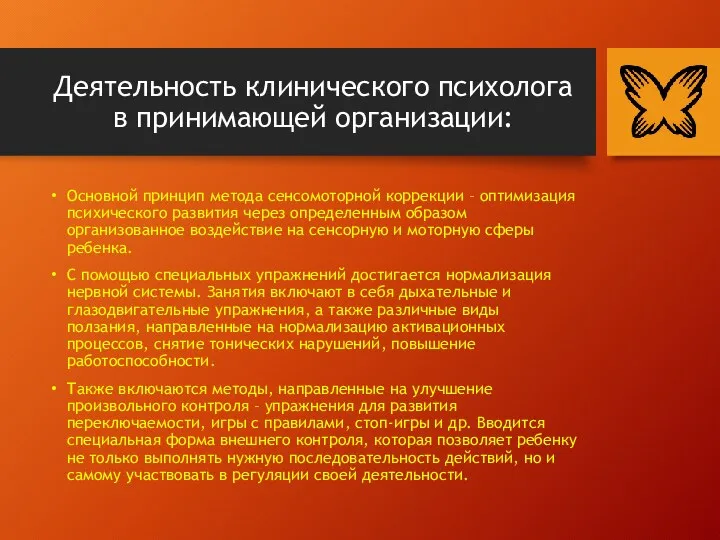 Деятельность клинического психолога в принимающей организации:

• Основной принцип метода сенсомоторной коррекции – оптимизация психического развития через определенным образом организованное воздействие на сенсорную и моторную сферы ребенка.

• С помощью специальных упражнений достигается нормализация нервной системы. Занятия включают в себя дыхательные и глазодвигательные упражнения, а также различные виды ползания, направленные на нормализацию активационных процессов, снятие тонических нарушений, повышение работоспособности.

• Также включаются методы, направленные на улучшение произвольного контроля – упражнения для развития переключаемости, игры с правилами, стоп-игры и др. Вводится специальная форма внешнего контроля, которая позволяет ребенку не только выполнять нужную последовательность действий, но и самому участвовать в регуляции своей деятельности.